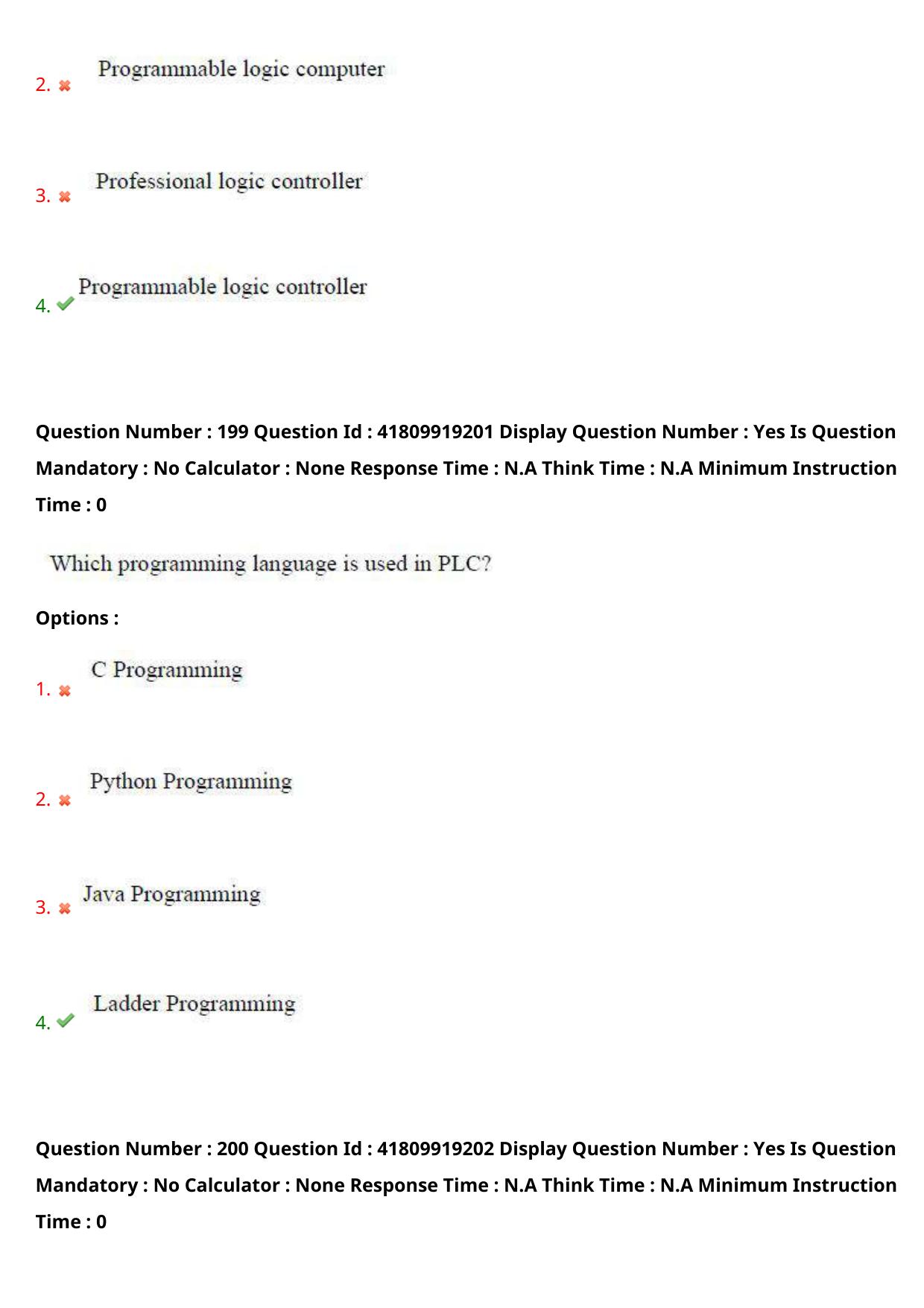 2. Programmable logic computer

3. Professional logic controller

4. Programmable logic controller

Question Number : 199 Question Id : 41809919201 Display Question Number : Yes Is Question Mandatory : No Calculator : None Response Time : N.A Think Time : N.A Minimum Instruction Time : 0

Which programming language is used in PLC?

Options :

1. C Programming

2. Python Programming

3. Java Programming

4. Ladder Programming

Question Number : 200 Question Id : 41809919202 Display Question Number : Yes Is Question Mandatory : No Calculator : None Response Time : N.A Think Time : N.A Minimum Instruction Time : 0